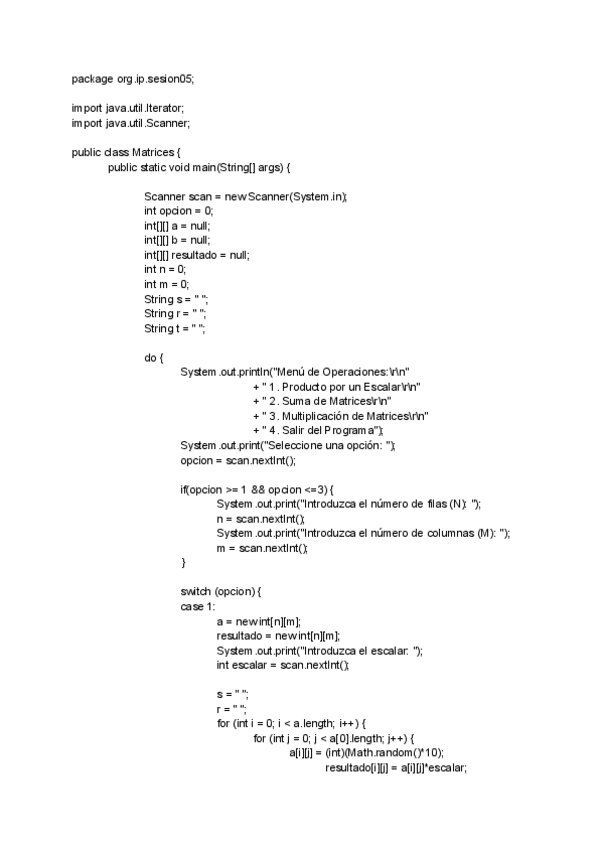 package org.ip.sesion05;

import java.util.Iterator;
import java.util.Scanner;

public class Matrices {
public static void main(String[] args) {

Scanner scan = new Scanner(System.in);
int opcion = 0;
int[][] a = null;
int[][] b = null;
int[][] resultado = null;
int n = 0;
int m = 0;
String s = " ";
String r = " ";
String t = " ";

do {
System.out.println("Menú de Operaciones:\r\n"
+ " 1. Producto por un Escalar\r\n"
+ " 2. Suma de Matrices\r\n"
+ " 3. Multiplicación de Matrices\r\n"
+ " 4. Salir del Programa");
System.out.print("Seleccione una opción: ");
opcion = scan.nextInt();

if(opcion >= 1 && opcion <=3) {
System.out.print("Introduzca el número de filas (N): ");
n = scan.nextInt();
System.out.print("Introduzca el número de columnas (M): ");
m = scan.nextInt();
}

switch (opcion) {
case 1:
a = new int[n][m];
resultado = new int[n][m];
System.out.print("Introduzca el escalar: ");
int escalar = scan.nextInt();

s = " ";
r = " ";
for (int i = 0; i < a.length; i++) {
for (int j = 0; j < a[0].length; j++) {
a[i][j] = (int)(Math.random()*10);
resultado[i][j] = a[i][j]*escalar;